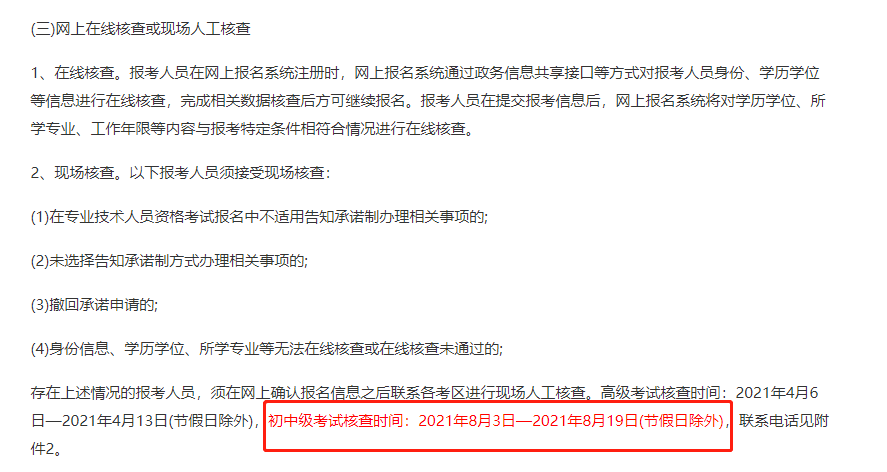 (三)网上在线核查或现场人工核查

1、在线核查。报考人员在网上报名系统注册时，网上报名系统通过政务信息共享接口等方式对报考人员身份、学历学位等信息进行在线核查，完成相关数据核查后方可继续报名。报考人员在提交报考信息后，网上报名系统将对学历学位、所学专业、工作年限等内容与报考特定条件相符合情况进行在线核查。

2、现场核查。以下报考人员须接受现场核查：

(1)在专业技术人员资格考试报名中不适用告知承诺制办理相关事项的;

(2)未选择告知承诺制方式办理相关事项的;

(3)撤回承诺申请的;

(4)身份信息、学历学位、所学专业等无法在线核查或在线核查未通过的;

存在上述情况的报考人员，须在网上确认报名信息之后联系各考区进行现场人工核查。高级考试核查时间：2021年4月6日—2021年4月13日(节假日除外)，初中级考试核查时间：2021年8月3日—2021年8月19日(节假日除外)，联系电话见附件2。